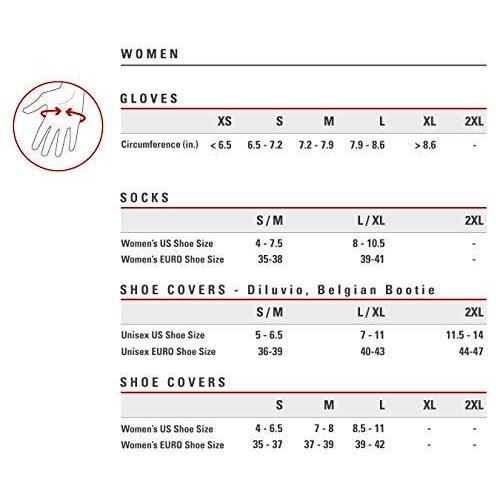 WOMEN

GLOVES

| | XS | S | M | L | XL | 2XL |
|---|---|---|---|---|---|---|
| Circumference (in.) | < 6.5 | 6.5 - 7.2 | 7.2 - 7.9 | 7.9 - 8.6 | > 8.6 | - |

SOCKS

| | S / M | L / XL | 2XL |
|---|---|---|---|
| Women's US Shoe Size | 4 - 7.5 | 8 - 10.5 | - |
| Women's EURO Shoe Size | 35-38 | 39-41 | - |

SHOE COVERS - Diluvio, Belgian Bootie

| | S / M | L / XL | 2XL |
|---|---|---|---|
| Unisex US Shoe Size | 5 - 6.5 | 7 - 11 | 11.5 - 14 |
| Unisex EURO Shoe Size | 36-39 | 40-43 | 44-47 |

SHOE COVERS

| | S | M | L | XL | 2XL |
|---|---|---|---|---|---|
| Women's US Shoe Size | 4 - 6.5 | 7 - 8 | 8.5 - 11 | - | - |
| Women's EURO Shoe Size | 35 - 37 | 37 - 39 | 39 - 42 | - | - |